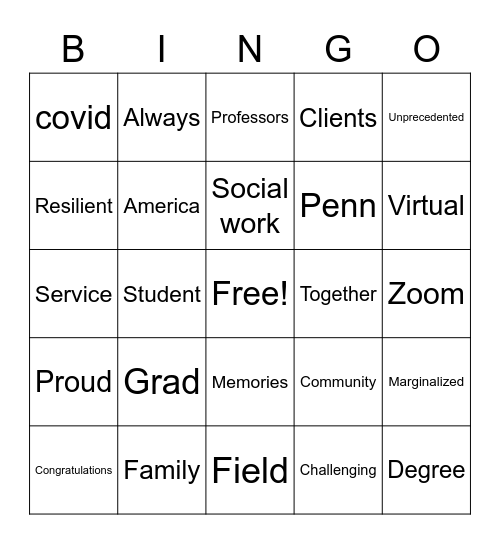 | B | I | N | G | O |
|---|---|---|---|---|
| covid | Always | Professors | Clients | Unprecedented |
| Resilient | America | Social work | Penn | Virtual |
| Service | Student | Free! | Together | Zoom |
| Proud | Grad | Memories | Community | Marginalized |
| Congratulations | Family | Field | Challenging | Degree |